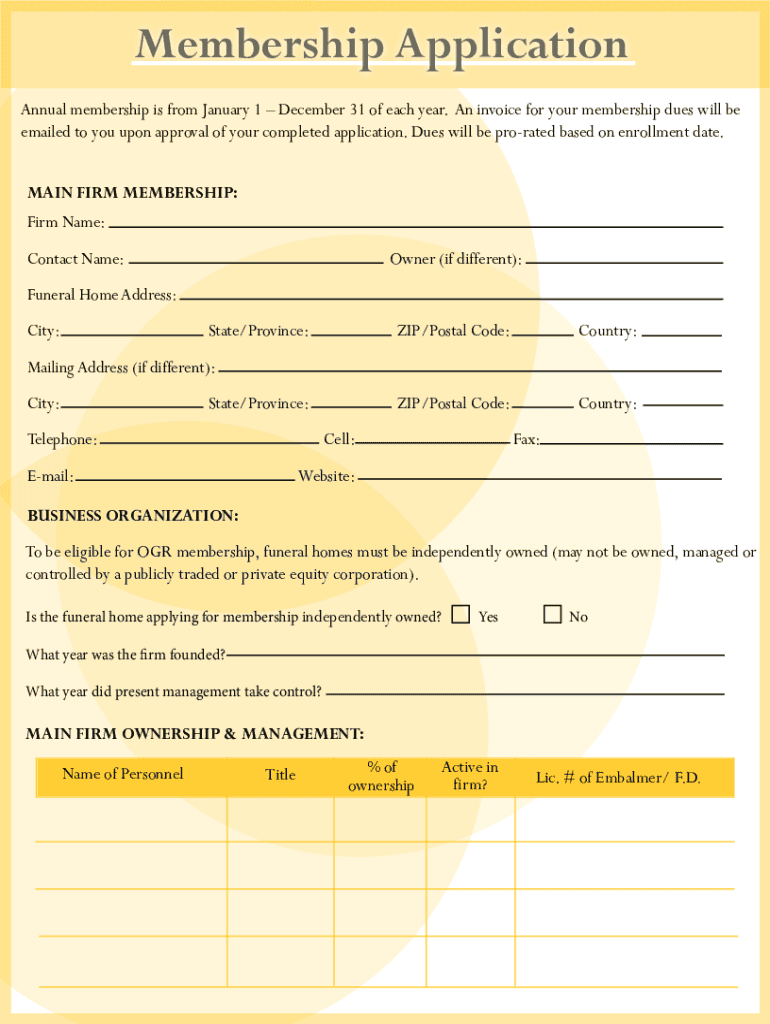 Membership Application

Annual membership is from January 1 – December 31 of each year. An invoice for your membership dues will be emailed to you upon approval of your completed application. Dues will be pro-rated based on enrollment date.

MAIN FIRM MEMBERSHIP:

Firm Name:

Contact Name: Owner (if different):

Funeral Home Address:

City: State/Province: ZIP/Postal Code: Country:

Mailing Address (if different):

City: State/Province: ZIP/Postal Code: Country:

Telephone: Cell: Fax:

E-mail: Website:

BUSINESS ORGANIZATION:

To be eligible for OGR membership, funeral homes must be independently owned (may not be owned, managed or controlled by a publicly traded or private equity corporation).

Is the funeral home applying for membership independently owned? Yes No

What year was the firm founded?

What year did present management take control?

MAIN FIRM OWNERSHIP & MANAGEMENT:

| Name of Personnel | Title | % of ownership | Active in firm? | Lic. # of Embalmer/ F.D. |
|---|---|---|---|---|
| | | | | |
| | | | | |
| | | | | |
| | | | | |